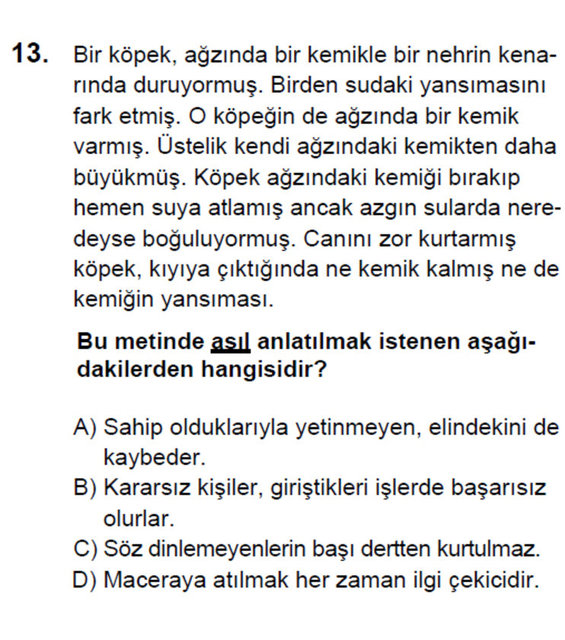 13. Bir köpek, ağzında bir kemikle bir nehrin kenarında duruyormuş. Birden sudaki yansımasını fark etmiş. O köpeğin de ağzında bir kemik varmış. Üstelik kendi ağzındaki kemikten daha büyükmüş. Köpek ağzındaki kemiği bırakıp hemen suya atlamış ancak azgın sularda neredeyse boğuluyormuş. Canını zor kurtarmış köpek, kıyıya çıktığında ne kemik kalmış ne de kemiğin yansıması.

Bu metinde asıl anlatılmak istenen aşağıdakilerden hangisidir?

A) Sahip olduklarıyla yetinmeyen, elindekini de kaybeder.
B) Kararsız kişiler, giriştikleri işlerde başarısız olurlar.
C) Söz dinlemeyenlerin başı dertten kurtulmaz.
D) Maceraya atılmak her zaman ilgi çekicidir.